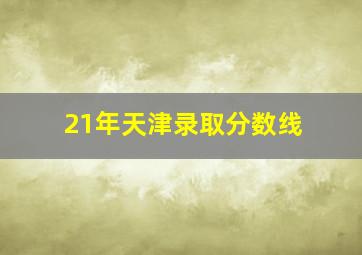 21年天津录取分数线